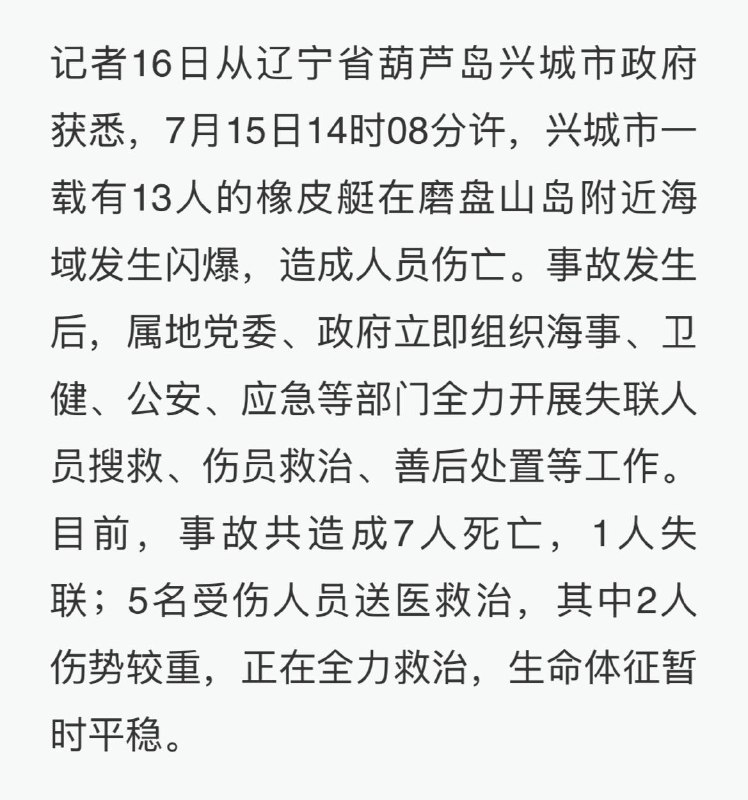 记者16日从辽宁省葫芦岛兴城市政府获悉，7月15日14时08分许，兴城市一载有13人的橡皮艇在磨盘山岛附近海域发生闪爆，造成人员伤亡。事故发生后，属地党委、政府立即组织海事、卫健、公安、应急等部门全力开展失联人员搜救、伤员救治、善后处置等工作。目前，事故共造成7人死亡，1人失联；5名受伤人员送医救治，其中2人伤势较重，正在全力救治，生命体征暂时平稳。